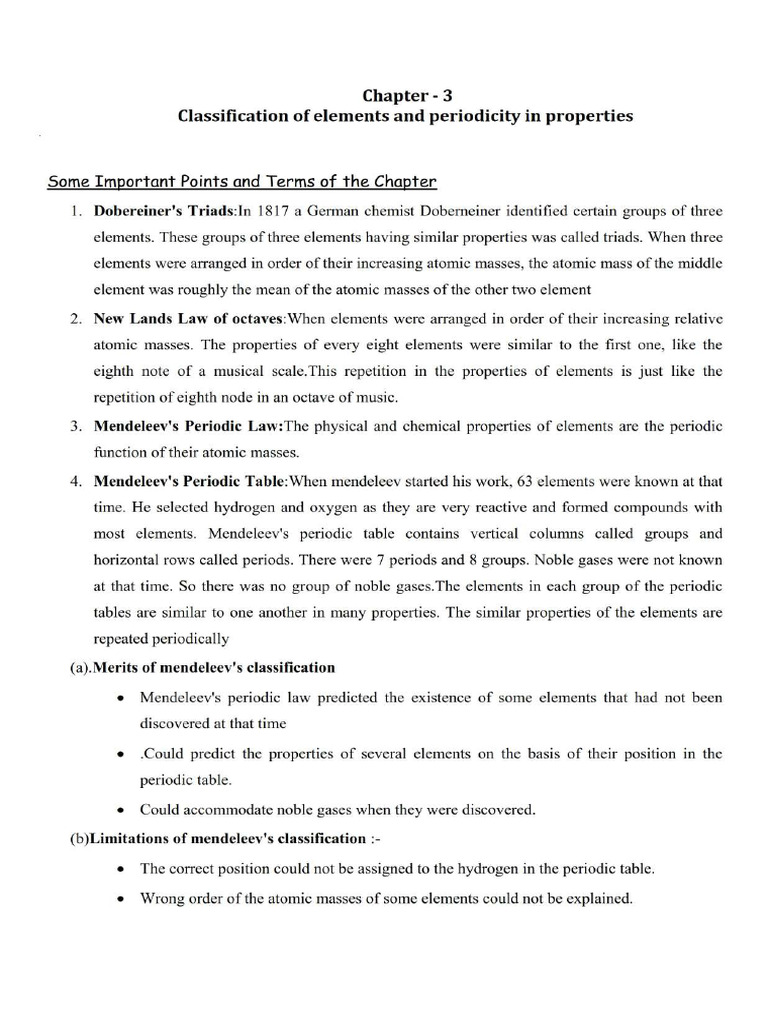 Chapter - 3
Classification of elements and periodicity in properties

Some Important Points and Terms of the Chapter

1. Dobereiner's Triads:In 1817 a German chemist Doberneiner identified certain groups of three elements. These groups of three elements having similar properties was called triads. When three elements were arranged in order of their increasing atomic masses, the atomic mass of the middle element was roughly the mean of the atomic masses of the other two element

2. New Lands Law of octaves:When elements were arranged in order of their increasing relative atomic masses. The properties of every eight elements were similar to the first one, like the eighth note of a musical scale.This repetition in the properties of elements is just like the repetition of eighth node in an octave of music.

3. Mendeleev's Periodic Law:The physical and chemical properties of elements are the periodic function of their atomic masses.

4. Mendeleev's Periodic Table:When mendeleev started his work, 63 elements were known at that time. He selected hydrogen and oxygen as they are very reactive and formed compounds with most elements. Mendeleev's periodic table contains vertical columns called groups and horizontal rows called periods. There were 7 periods and 8 groups. Noble gases were not known at that time. So there was no group of noble gases.The elements in each group of the periodic tables are similar to one another in many properties. The similar properties of the elements are repeated periodically

(a).Merits of mendeleev's classification

• Mendeleev's periodic law predicted the existence of some elements that had not been discovered at that time

• .Could predict the properties of several elements on the basis of their position in the periodic table.

• Could accommodate noble gases when they were discovered.

(b)Limitations of mendeleev's classification :-

• The correct position could not be assigned to the hydrogen in the periodic table.

• Wrong order of the atomic masses of some elements could not be explained.